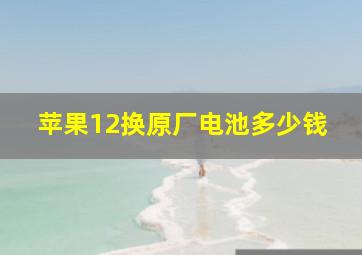 苹果12换原厂电池多少钱